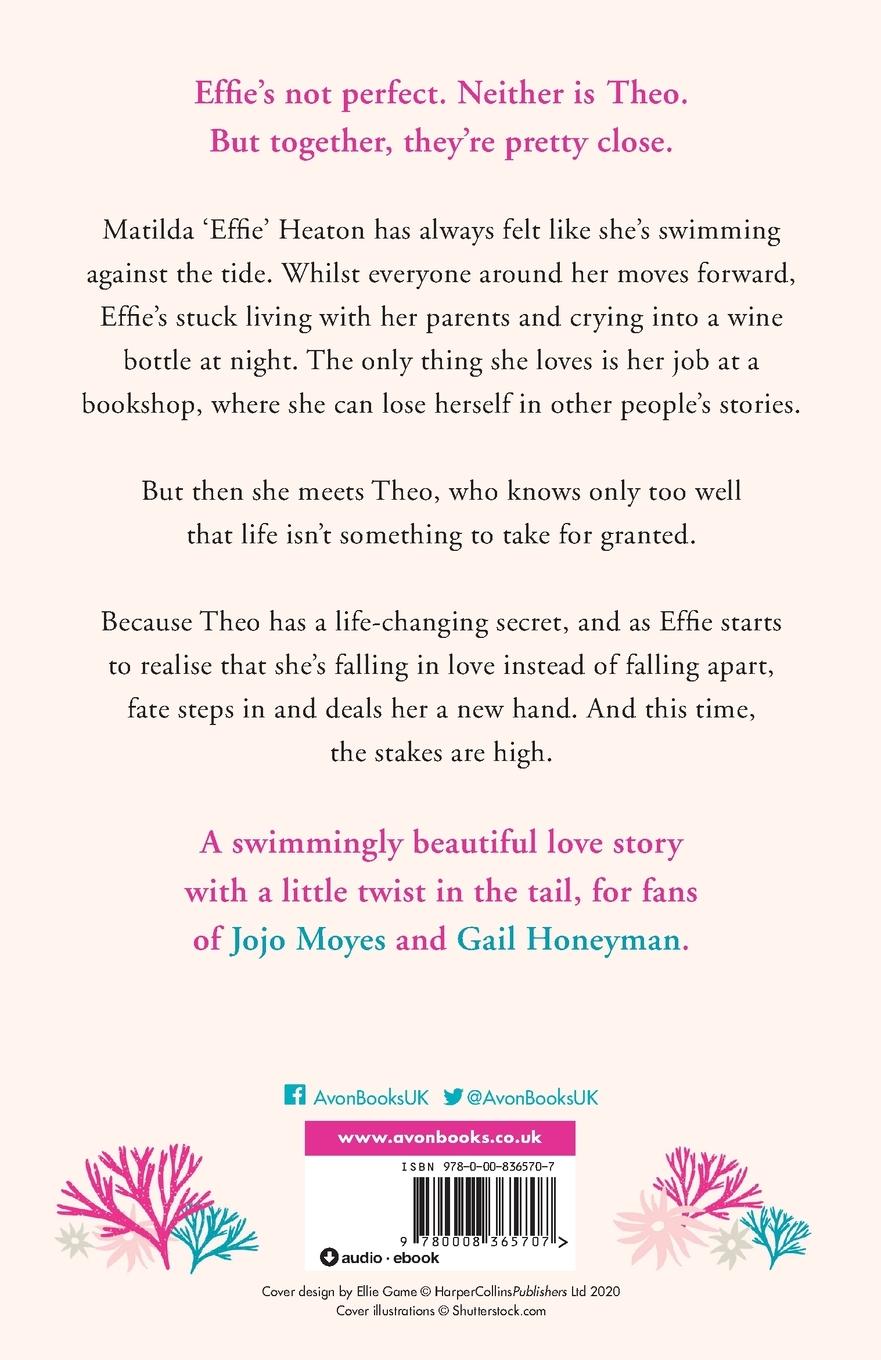 Effie's not perfect. Neither is Theo. But together, they're pretty close.

Matilda 'Effie' Heaton has always felt like she's swimming against the tide. Whilst everyone around her moves forward, Effie's stuck living with her parents and crying into a wine bottle at night. The only thing she loves is her job at a bookshop, where she can lose herself in other people's stories.

But then she meets Theo, who knows only too well that life isn't something to take for granted.

Because Theo has a life-changing secret, and as Effie starts to realise that she's falling in love instead of falling apart, fate steps in and deals her a new hand. And this time, the stakes are high.

A swimmingly beautiful love story with a little twist in the tail, for fans of Jojo Moyes and Gail Honeyman.

AvonBooksUK @AvonBooksUK

www.avonbooks.co.uk

ISBN 978-0-00-836570-7

9 780008 365707 >

audio · ebook

Cover design by Ellie Game © HarperCollinsPublishers Ltd 2020
Cover illustrations © Shutterstock.com